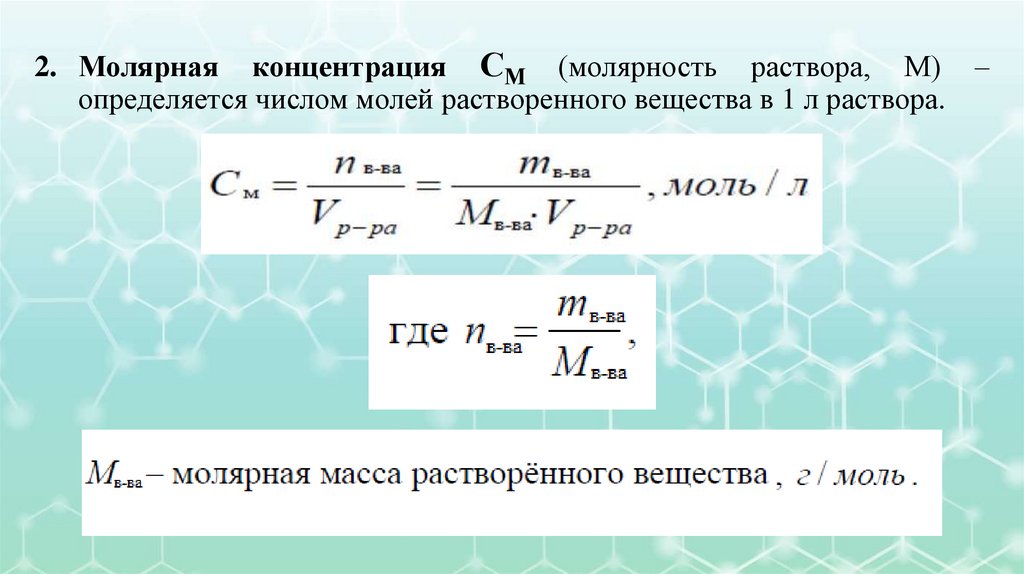 2. Молярная концентрация $C_M$ (молярность раствора, М) – определяется числом молей растворенного вещества в 1 л раствора.

$C_м = \frac{n_{в-ва}}{V_{р-ра}} = \frac{m_{в-ва}}{M_{в-ва} \cdot V_{р-ра}}$, моль / л

где $n_{в-ва} = \frac{m_{в-ва}}{M_{в-ва}}$,

$M_{в-ва}$ – молярная масса растворённого вещества , г / моль .